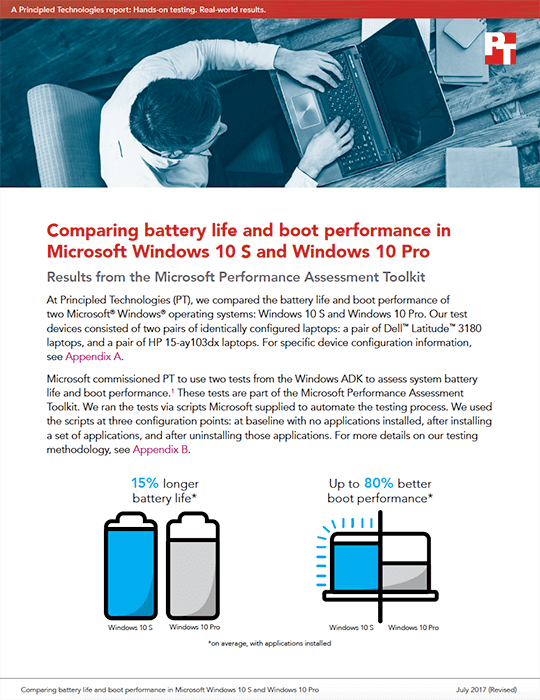 A Principled Technologies report: Hands-on testing. Real-world results.

PT

Comparing battery life and boot performance in Microsoft Windows 10 S and Windows 10 Pro

Results from the Microsoft Performance Assessment Toolkit

At Principled Technologies (PT), we compared the battery life and boot performance of two Microsoft® Windows® operating systems: Windows 10 S and Windows 10 Pro. Our test devices consisted of two pairs of identically configured laptops: a pair of Dell™ Latitude™ 3180 laptops, and a pair of HP 15-ay103dx laptops. For specific device configuration information, see Appendix A.

Microsoft commissioned PT to use two tests from the Windows ADK to assess system battery life and boot performance.$^1$ These tests are part of the Microsoft Performance Assessment Toolkit. We ran the tests via scripts Microsoft supplied to automate the testing process. We used the scripts at three configuration points: at baseline with no applications installed, after installing a set of applications, and after uninstalling those applications. For more details on our testing methodology, see Appendix B.

15% longer battery life*

Windows 10 S

Windows 10 Pro

Up to 80% better boot performance*

Windows 10 S

Windows 10 Pro

*on average, with applications installed

Comparing battery life and boot performance in Microsoft Windows 10 S and Windows 10 Pro

July 2017 (Revised)